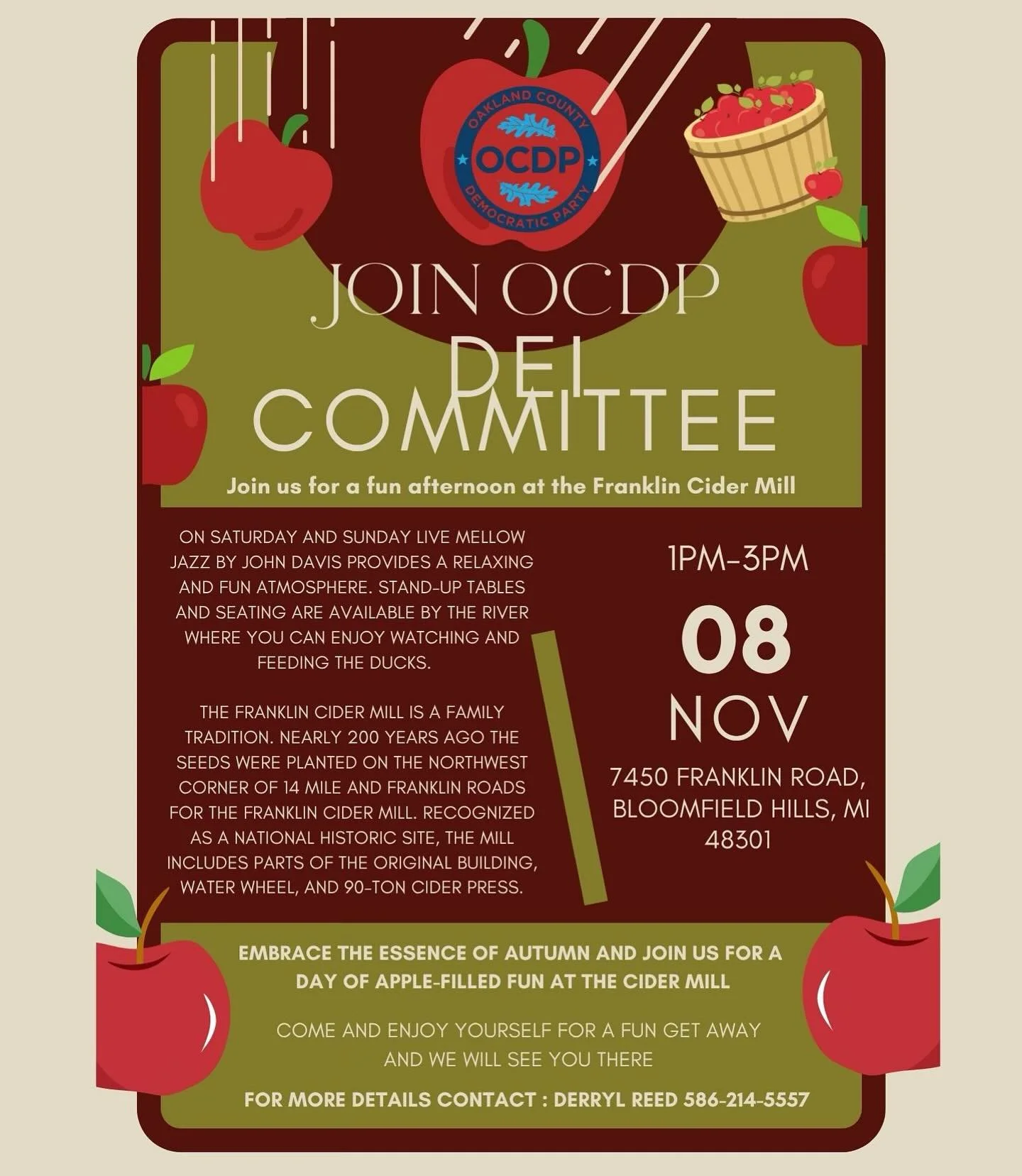 OAKLAND COUNTY
OCDP
DEMOCRATIC PARTY

JOIN OCDP
DEI
COMMITTEE

Join us for a fun afternoon at the Franklin Cider Mill

ON SATURDAY AND SUNDAY LIVE MELLOW JAZZ BY JOHN DAVIS PROVIDES A RELAXING AND FUN ATMOSPHERE. STAND-UP TABLES AND SEATING ARE AVAILABLE BY THE RIVER WHERE YOU CAN ENJOY WATCHING AND FEEDING THE DUCKS.

THE FRANKLIN CIDER MILL IS A FAMILY TRADITION. NEARLY 200 YEARS AGO THE SEEDS WERE PLANTED ON THE NORTHWEST CORNER OF 14 MILE AND FRANKLIN ROADS FOR THE FRANKLIN CIDER MILL. RECOGNIZED AS A NATIONAL HISTORIC SITE, THE MILL INCLUDES PARTS OF THE ORIGINAL BUILDING, WATER WHEEL, AND 90-TON CIDER PRESS.

1PM-3PM

08
NOV

7450 FRANKLIN ROAD, BLOOMFIELD HILLS, MI 48301

EMBRACE THE ESSENCE OF AUTUMN AND JOIN US FOR A DAY OF APPLE-FILLED FUN AT THE CIDER MILL

COME AND ENJOY YOURSELF FOR A FUN GET AWAY AND WE WILL SEE YOU THERE

FOR MORE DETAILS CONTACT : DERRYL REED 586-214-5557